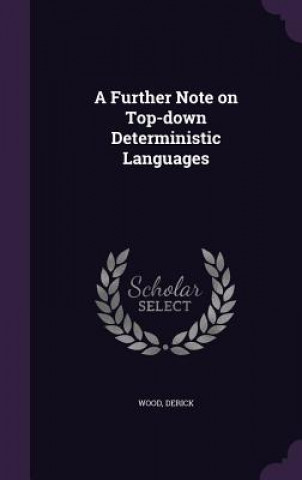 A Further Note on Top-down Deterministic Languages

Scholar SELECT

WOOD, DERICK